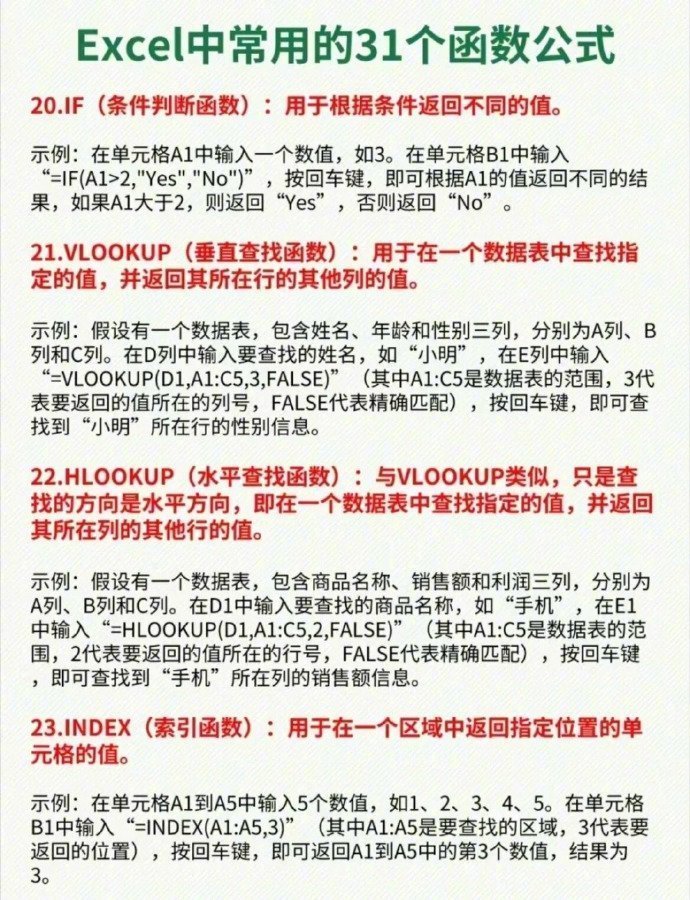 Excel中常用的31个函数公式

20.IF（条件判断函数）：用于根据条件返回不同的值。

示例：在单元格A1中输入一个数值，如3。在单元格B1中输入“=IF(A1>2,"Yes","No")”，按回车键，即可根据A1的值返回不同的结果，如果A1大于2，则返回“Yes”，否则返回“No”。

21.VLOOKUP（垂直查找函数）：用于在一个数据表中查找指定的值，并返回其所在行的其他列的值。

示例：假设有一个数据表，包含姓名、年龄和性别三列，分别为A列、B列和C列。在D列中输入要查找的姓名，如“小明”，在E列中输入“=VLOOKUP(D1,A1:C5,3,FALSE)”（其中A1:C5是数据表的范围，3代表要返回的值所在的列号，FALSE代表精确匹配），按回车键，即可查找到“小明”所在行的性别信息。

22.HLOOKUP（水平查找函数）：与VLOOKUP类似，只是查找的方向是水平方向，即在一个数据表中查找指定的值，并返回其所在列的其他行的值。

示例：假设有一个数据表，包含商品名称、销售额和利润三列，分别为A列、B列和C列。在D1中输入要查找的商品名称，如“手机”，在E1中输入“=HLOOKUP(D1,A1:C5,2,FALSE)”（其中A1:C5是数据表的范围，2代表要返回的值所在的行号，FALSE代表精确匹配），按回车键，即可查找到“手机”所在列的销售额信息。

23.INDEX（索引函数）：用于在一个区域中返回指定位置的单元格的值。

示例：在单元格A1到A5中输入5个数值，如1、2、3、4、5。在单元格B1中输入“=INDEX(A1:A5,3)”（其中A1:A5是要查找的区域，3代表要返回的位置），按回车键，即可返回A1到A5中的第3个数值，结果为3。